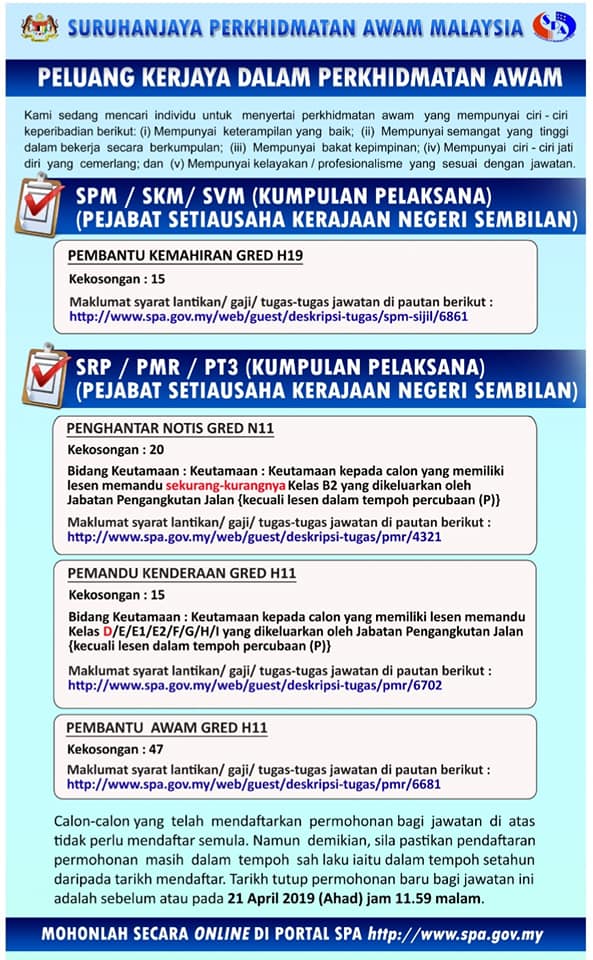 SURUHANJAYA PERKHIDMATAN AWAM MALAYSIA

SPA

PELUANG KERJAYA DALAM PERKHIDMATAN AWAM

Kami sedang mencari individu untuk menyertai perkhidmatan awam yang mempunyai ciri - ciri keperibadian berikut: (i) Mempunyai keterampilan yang baik; (ii) Mempunyai semangat yang tinggi dalam bekerja secara berkumpulan; (iii) Mempunyai bakat kepimpinan; (iv) Mempunyai ciri - ciri jati diri yang cemerlang; dan (v) Mempunyai kelayakan / profesionalisme yang sesuai dengan jawatan.

SPM / SKM/ SVM (KUMPULAN PELAKSANA)
(PEJABAT SETIAUSAHA KERAJAAN NEGERI SEMBILAN)

PEMBANTU KEMAHIRAN GRED H19

Kekosongan : 15

Maklumat syarat lantikan/ gaji/ tugas-tugas jawatan di pautan berikut :
http://www.spa.gov.my/web/guest/deskripsi-tugas/spm-sijil/6861

SRP / PMR / PT3 (KUMPULAN PELAKSANA)
(PEJABAT SETIAUSAHA KERAJAAN NEGERI SEMBILAN)

PENGHANTAR NOTIS GRED N11

Kekosongan : 20

Bidang Keutamaan : Keutamaan : Keutamaan kepada calon yang memiliki lesen memandu sekurang-kurangnya Kelas B2 yang dikeluarkan oleh Jabatan Pengangkutan Jalan {kecuali lesen dalam tempoh percubaan (P)}

Maklumat syarat lantikan/ gaji/ tugas-tugas jawatan di pautan berikut :
http://www.spa.gov.my/web/guest/deskripsi-tugas/pmr/4321

PEMANDU KENDERAAN GRED H11

Kekosongan : 15

Bidang Keutamaan : Keutamaan kepada calon yang memiliki lesen memandu Kelas D/E/E1/E2/F/G/H/I yang dikeluarkan oleh Jabatan Pengangkutan Jalan {kecuali lesen dalam tempoh percubaan (P)}

Maklumat syarat lantikan/ gaji/ tugas-tugas jawatan di pautan berikut :
http://www.spa.gov.my/web/guest/deskripsi-tugas/pmr/6702

PEMBANTU AWAM GRED H11

Kekosongan : 47

Maklumat syarat lantikan/ gaji/ tugas-tugas jawatan di pautan berikut :
http://www.spa.gov.my/web/guest/deskripsi-tugas/pmr/6681

Calon-calon yang telah mendaftarkan permohonan bagi jawatan di atas tidak perlu mendaftar semula. Namun demikian, sila pastikan pendaftaran permohonan masih dalam tempoh sah laku iaitu dalam tempoh setahun daripada tarikh mendaftar. Tarikh tutup permohonan baru bagi jawatan ini adalah sebelum atau pada 21 April 2019 (Ahad) jam 11.59 malam.

MOHONLAH SECARA ONLINE DI PORTAL SPA http://www.spa.gov.my